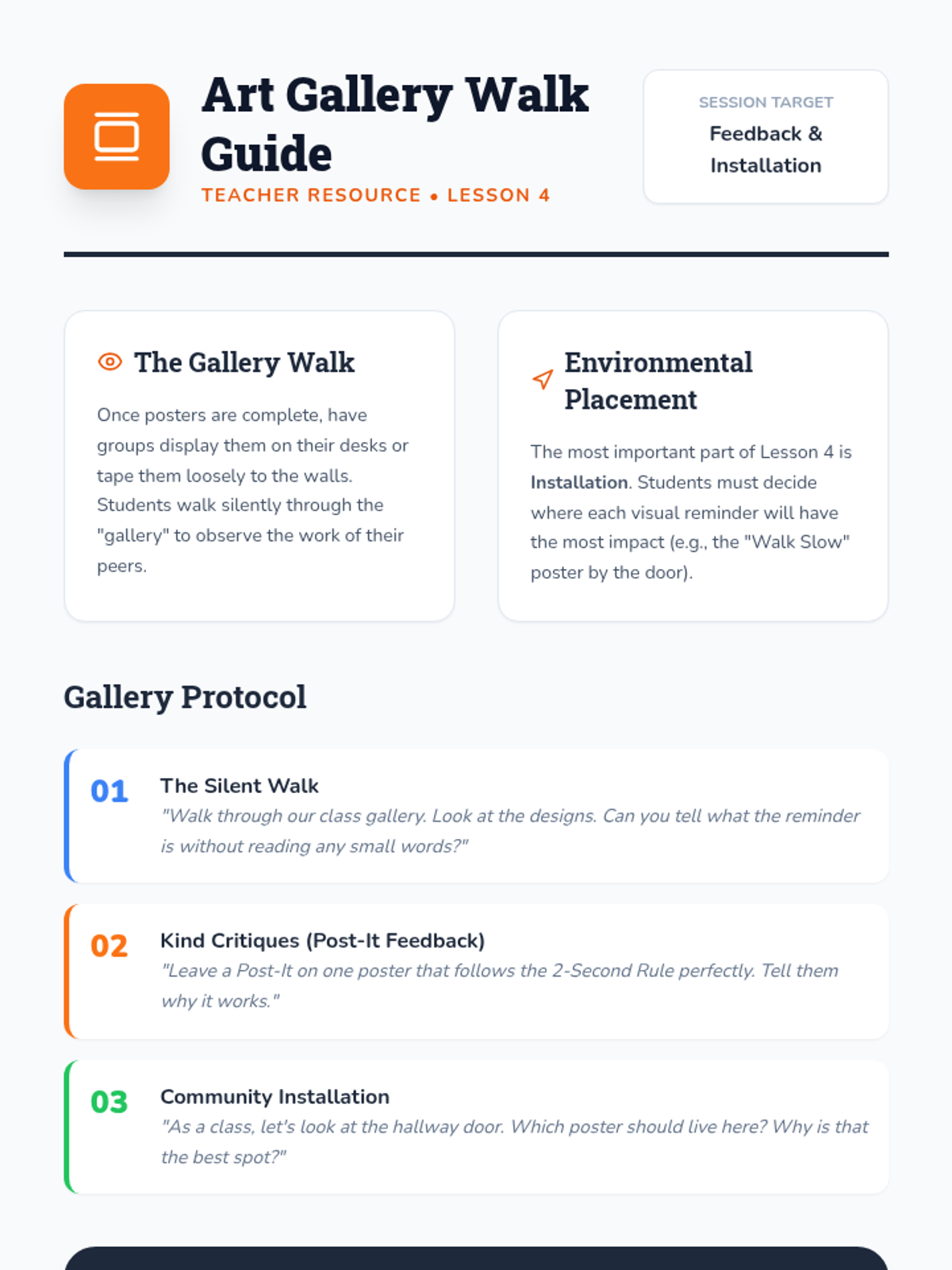 Art Gallery Walk Guide

TEACHER RESOURCE • LESSON 4

SESSION TARGET
Feedback & Installation

The Gallery Walk

Once posters are complete, have groups display them on their desks or tape them loosely to the walls. Students walk silently through the "gallery" to observe the work of their peers.

Environmental Placement

The most important part of Lesson 4 is Installation. Students must decide where each visual reminder will have the most impact (e.g., the "Walk Slow" poster by the door).

Gallery Protocol

01
The Silent Walk
"Walk through our class gallery. Look at the designs. Can you tell what the reminder is without reading any small words?"

02
Kind Critiques (Post-It Feedback)
"Leave a Post-It on one poster that follows the 2-Second Rule perfectly. Tell them why it works."

03
Community Installation
"As a class, let's look at the hallway door. Which poster should live here? Why is that the best spot?"